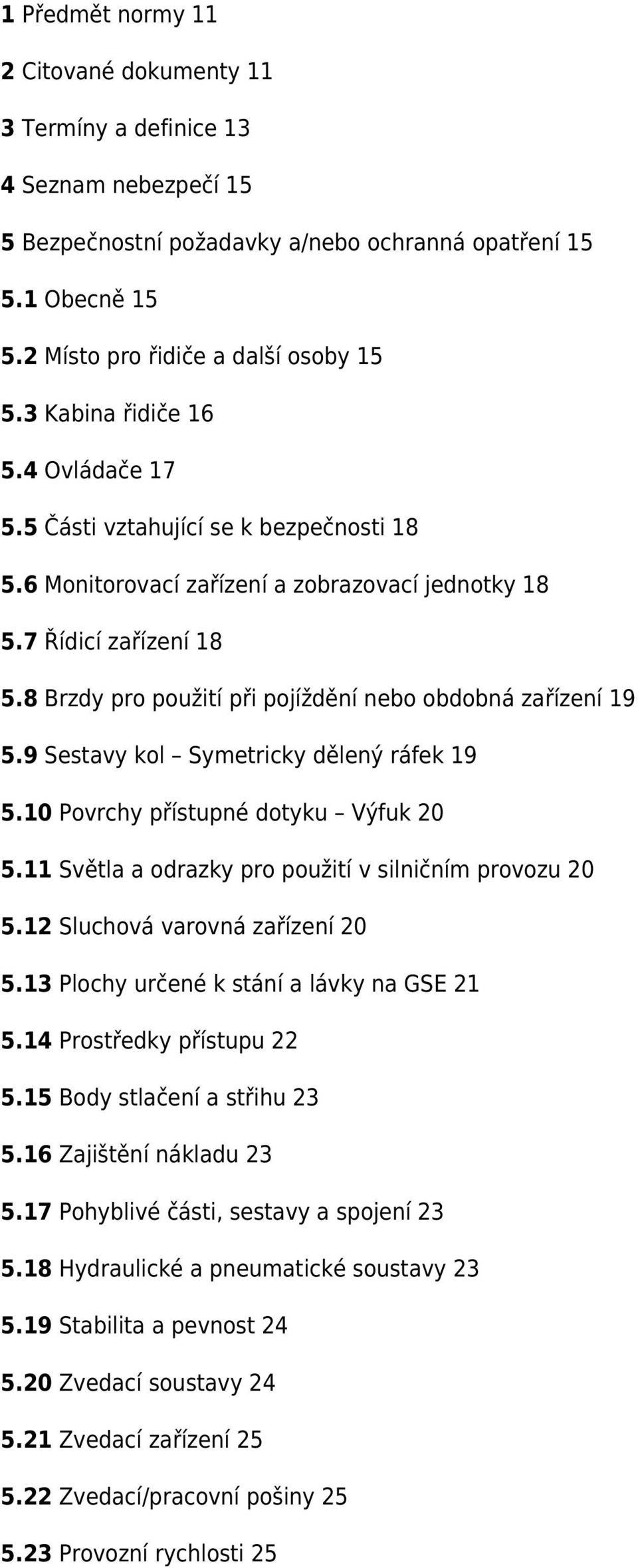 1 Předmět normy 11

2 Citované dokumenty 11

3 Termíny a definice 13

4 Seznam nebezpečí 15

5 Bezpečnostní požadavky a/nebo ochranná opatření 15

5.1 Obecně 15

5.2 Místo pro řidiče a další osoby 15

5.3 Kabina řidiče 16

5.4 Ovládače 17

5.5 Části vztahující se k bezpečnosti 18

5.6 Monitorovací zařízení a zobrazovací jednotky 18

5.7 Řídicí zařízení 18

5.8 Brzdy pro použití při pojíždění nebo obdobná zařízení 19

5.9 Sestavy kol – Symetricky dělený ráfek 19

5.10 Povrchy přístupné dotyku – Výfuk 20

5.11 Světla a odrazky pro použití v silničním provozu 20

5.12 Sluchová varovná zařízení 20

5.13 Plochy určené k stání a lávky na GSE 21

5.14 Prostředky přístupu 22

5.15 Body stlačení a střihu 23

5.16 Zajištění nákladu 23

5.17 Pohyblivé části, sestavy a spojení 23

5.18 Hydraulické a pneumatické soustavy 23

5.19 Stabilita a pevnost 24

5.20 Zvedací soustavy 24

5.21 Zvedací zařízení 25

5.22 Zvedací/pracovní pošiny 25

5.23 Provozní rychlosti 25